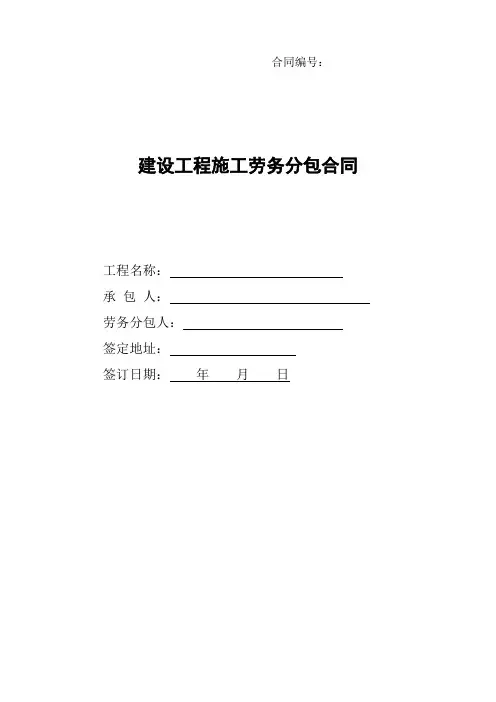 合同编号：

建设工程施工劳务分包合同

工程名称：

承 包 人：

劳务分包人：

签定地址：

签订日期： 年 月 日